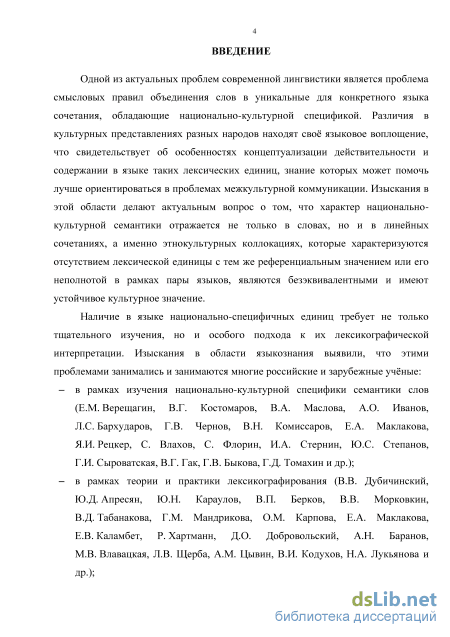 4

ВВЕДЕНИЕ

Одной из актуальных проблем современной лингвистики является проблема смысловых правил объединения слов в уникальные для конкретного языка сочетания, обладающие национально-культурной спецификой. Различия в культурных представлениях разных народов находят своё языковое воплощение, что свидетельствует об особенностях концептуализации действительности и содержании в языке таких лексических единиц, знание которых может помочь лучше ориентироваться в проблемах межкультурной коммуникации. Изыскания в этой области делают актуальным вопрос о том, что характер национально-культурной семантики отражается не только в словах, но и в линейных сочетаниях, а именно этнокультурных коллокациях, которые характеризуются отсутствием лексической единицы с тем же референциальным значением или его неполнотой в рамках пары языков, являются безэквивалентными и имеют устойчивое культурное значение.

Наличие в языке национально-специфичных единиц требует не только тщательного изучения, но и особого подхода к их лексикографической интерпретации. Изыскания в области языкознания выявили, что этими проблемами занимались и занимаются многие российские и зарубежные учёные:

– в рамках изучения национально-культурной специфики семантики слов (Е.М. Верещагин, В.Г. Костомаров, В.А. Маслова, А.О. Иванов, Л.С. Бархударов, Г.В. Чернов, В.Н. Комиссаров, Е.А. Маклакова, Я.И. Рецкер, С. Влахов, С. Флорин, И.А. Стернин, Ю.С. Степанов, Г.И. Сыроватская, В.Г. Гак, Г.В. Быкова, Г.Д. Томахин и др.);

– в рамках теории и практики лексикографирования (В.В. Дубичинский, Ю.Д. Апресян, Ю.Н. Караулов, В.П. Берков, В.В. Морковкин, В.Д. Табанакова, Г.М. Мандрикова, О.М. Карпова, Е.А. Маклакова, Е.В. Каламбет, Р. Хартманн, Д.О. Добровольский, А.Н. Баранов, М.В. Влавацкая, Л.В. Щерба, А.М. Цывин, В.И. Кодухов, Н.А. Лукьянова и др.);

dsLib.net
библиотека диссертаций